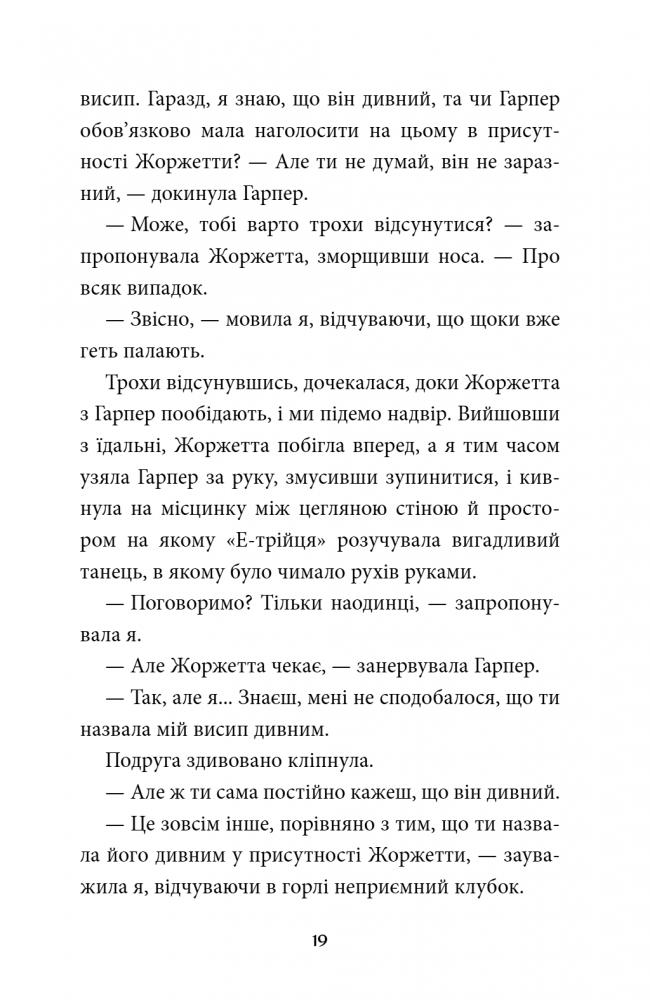 висип. Гаразд, я знаю, що він дивний, та чи Гарпер обов'язково мала наголосити на цьому в присутності Жоржетти? — Але ти не думай, він не заразний, — докинула Гарпер.

— Може, тобі варто трохи відсунутися? — запропонувала Жоржетта, зморщивши носа. — Про всяк випадок.

— Звісно, — мовила я, відчуваючи, що щоки вже геть палають.

Трохи відсунувшись, дочекалася, доки Жоржетта з Гарпер пообідають, і ми підемо надвір. Вийшовши з їдальні, Жоржетта побігла вперед, а я тим часом узяла Гарпер за руку, змусивши зупинитися, і кивнула на місцинку між цегляною стіною й простором на якому «Е-трійця» розучувала вигадливий танець, в якому було чимало рухів руками.

— Поговоримо? Тільки наодинці, — запропонувала я.

— Але Жоржетта чекає, — занервувала Гарпер.

— Так, але я... Знаєш, мені не сподобалося, що ти назвала мій висип дивним.

Подруга здивовано кліпнула.

— Але ж ти сама постійно кажеш, що він дивний.

— Це зовсім інше, порівняно з тим, що ти назвала його дивним у присутності Жоржетти, — зауважила я, відчуваючи в горлі неприємний клубок.

19